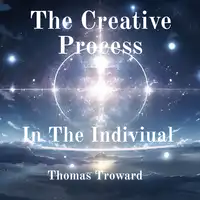 The Creative Process

In The Indiviual

Thomas Troward